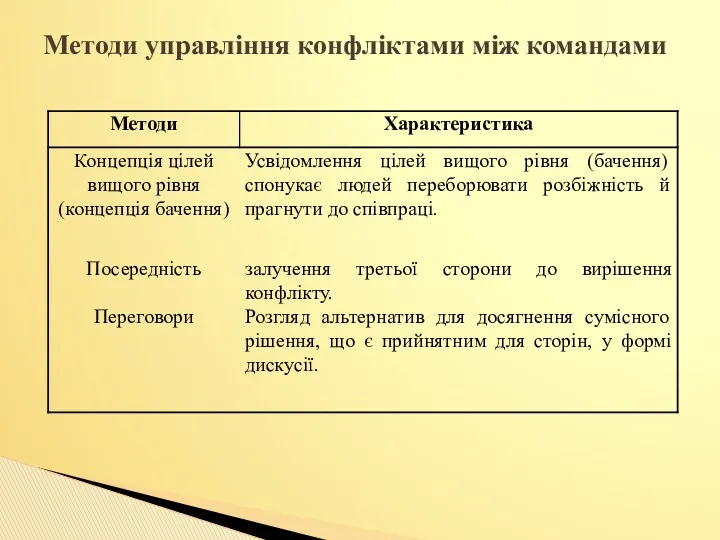 Методи управління конфліктами між командами

| Методи | Характеристика |
|---|---|
| Концепція цілей вищого рівня (концепція бачення) | Усвідомлення цілей вищого рівня (бачення) спонукає людей переборювати розбіжність й прагнути до співпраці. |
| Посередність | залучення третьої сторони до вирішення конфлікту. |
| Переговори | Розгляд альтернатив для досягнення сумісного рішення, що є прийнятним для сторін, у формі дискусії. |